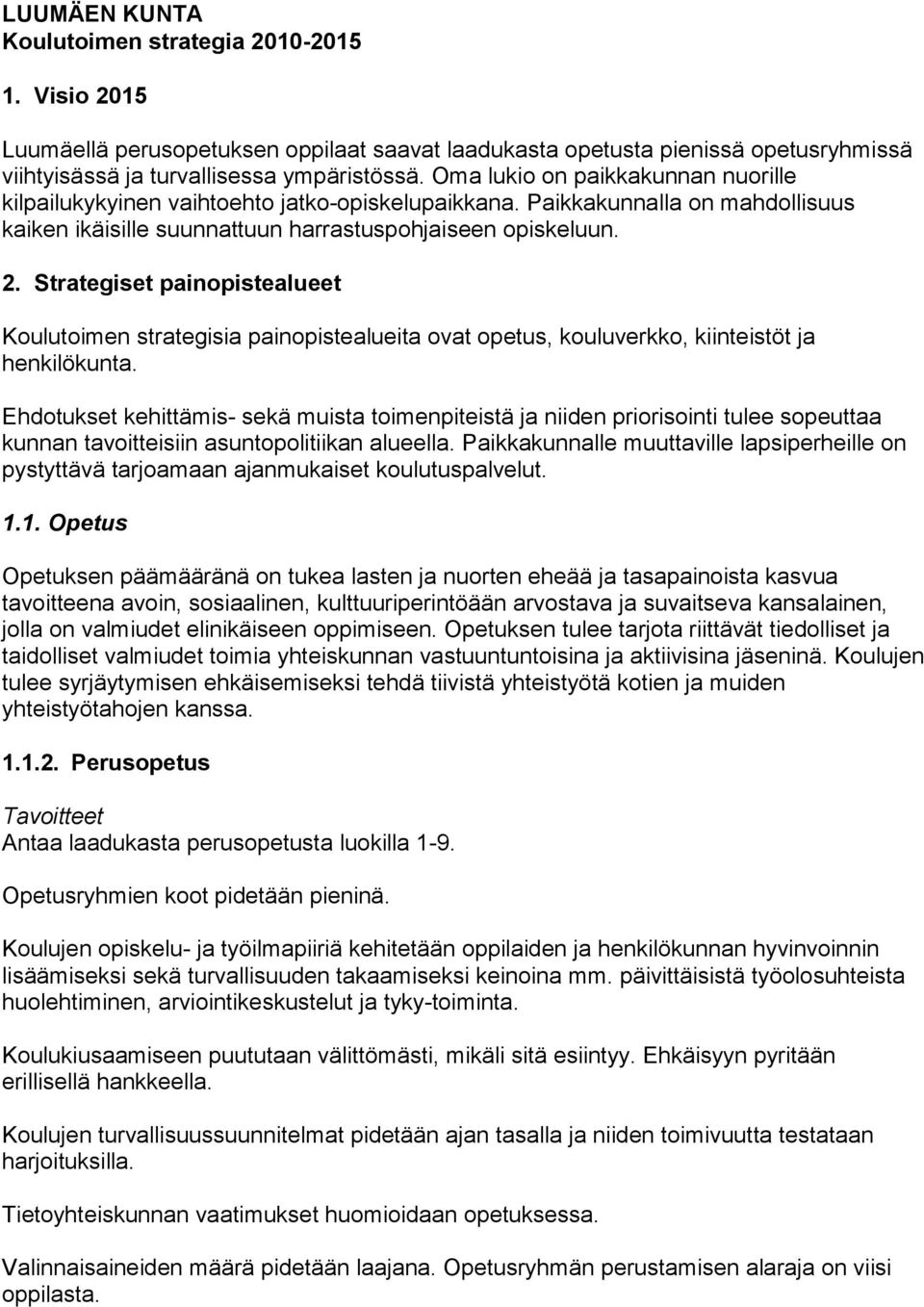 LUUMÄEN KUNTA
Koulutoimen strategia 2010-2015

1. Visio 2015

Luumäellä perusopetuksen oppilaat saavat laadukasta opetusta pienissä opetusryhmissä viihtyisässä ja turvallisessa ympäristössä. Oma lukio on paikkakunnan nuorille kilpailukykyinen vaihtoehto jatko-opiskelupaikkana. Paikkakunnalla on mahdollisuus kaiken ikäisille suunnattuun harrastuspohjaiseen opiskeluun.

2. Strategiset painopistealueet

Koulutoimen strategisia painopistealueita ovat opetus, kouluverkko, kiinteistöt ja henkilökunta.

Ehdotukset kehittämis- sekä muista toimenpiteistä ja niiden priorisointi tulee sopeuttaa kunnan tavoitteisiin asuntopolitiikan alueella. Paikkakunnalle muuttaville lapsiperheille on pystyttävä tarjoamaan ajanmukaiset koulutuspalvelut.

1.1. Opetus

Opetuksen päämääränä on tukea lasten ja nuorten eheää ja tasapainoista kasvua tavoitteena avoin, sosiaalinen, kulttuuriperintöään arvostava ja suvaitseva kansalainen, jolla on valmiudet elinikäiseen oppimiseen. Opetuksen tulee tarjota riittävät tiedolliset ja taidolliset valmiudet toimia yhteiskunnan vastuuntuntoisina ja aktiivisina jäseninä. Koulujen tulee syrjäytymisen ehkäisemiseksi tehdä tiivistä yhteistyötä kotien ja muiden yhteistyötahojen kanssa.

1.1.2. Perusopetus

Tavoitteet
Antaa laadukasta perusopetusta luokilla 1-9.

Opetusryhmien koot pidetään pieninä.

Koulujen opiskelu- ja työilmapiiriä kehitetään oppilaiden ja henkilökunnan hyvinvoinnin lisäämiseksi sekä turvallisuuden takaamiseksi keinoina mm. päivittäisistä työolosuhteista huolehtiminen, arviointikeskustelut ja tyky-toiminta.

Koulukiusaamiseen puututaan välittömästi, mikäli sitä esiintyy. Ehkäisyyn pyritään erillisellä hankkeella.

Koulujen turvallisuussuunnitelmat pidetään ajan tasalla ja niiden toimivuutta testataan harjoituksilla.

Tietoyhteiskunnan vaatimukset huomioidaan opetuksessa.

Valinnaisaineiden määrä pidetään laajana. Opetusryhmän perustamisen alaraja on viisi oppilasta.